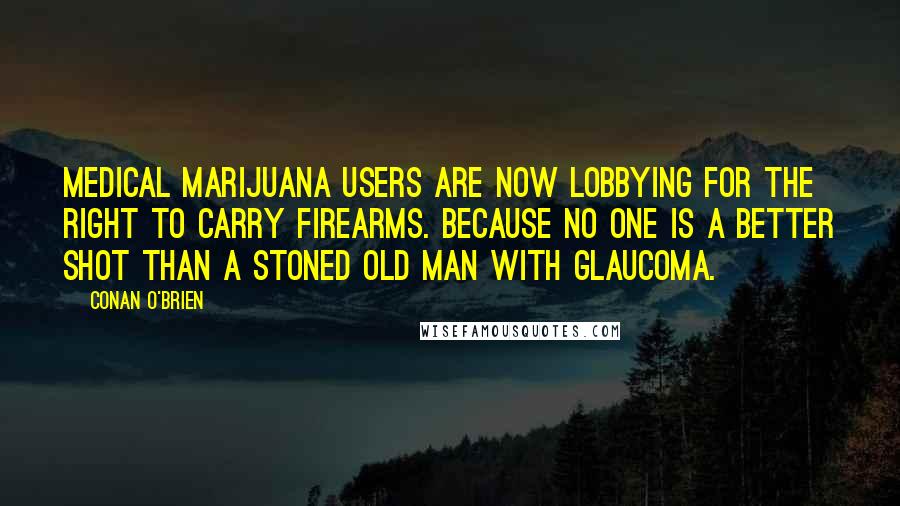 MEDICAL MARIJUANA USERS ARE NOW LOBBYING FOR THE RIGHT TO CARRY FIREARMS. BECAUSE NO ONE IS A BETTER SHOT THAN A STONED OLD MAN WITH GLAUCOMA.

CONAN O'BRIEN

WISEFAMOUSQUOTES.COM